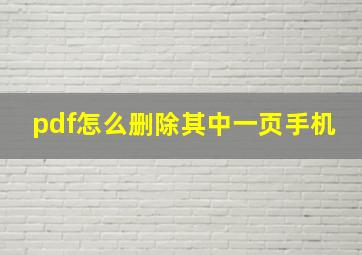 pdf怎么删除其中一页手机